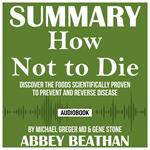 SUMMARY
How
Not to Die

DISCOVER THE FOODS SCIENTIFICALLY PROVEN TO PREVENT AND REVERSE DISEASE

AUDIOBOOK

BY MICHAEL GREGER MD & GENE STONE
ABBEY BEATHAN